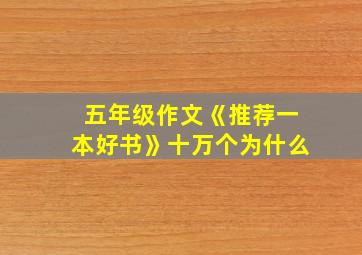 五年级作文《推荐一本好书》十万个为什么